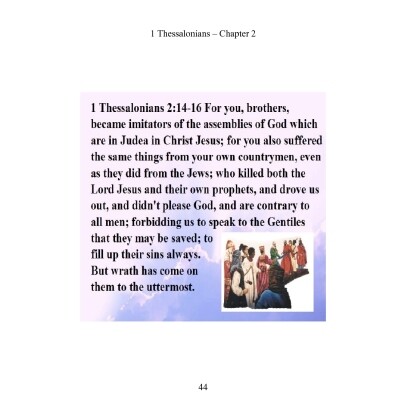 1 Thessalonians – Chapter 2

1 Thessalonians 2:14-16 For you, brothers, became imitators of the assemblies of God which are in Judea in Christ Jesus; for you also suffered the same things from your own countrymen, even as they did from the Jews; who killed both the Lord Jesus and their own prophets, and drove us out, and didn't please God, and are contrary to all men; forbidding us to speak to the Gentiles that they may be saved; to fill up their sins always. But wrath has come on them to the uttermost.

44